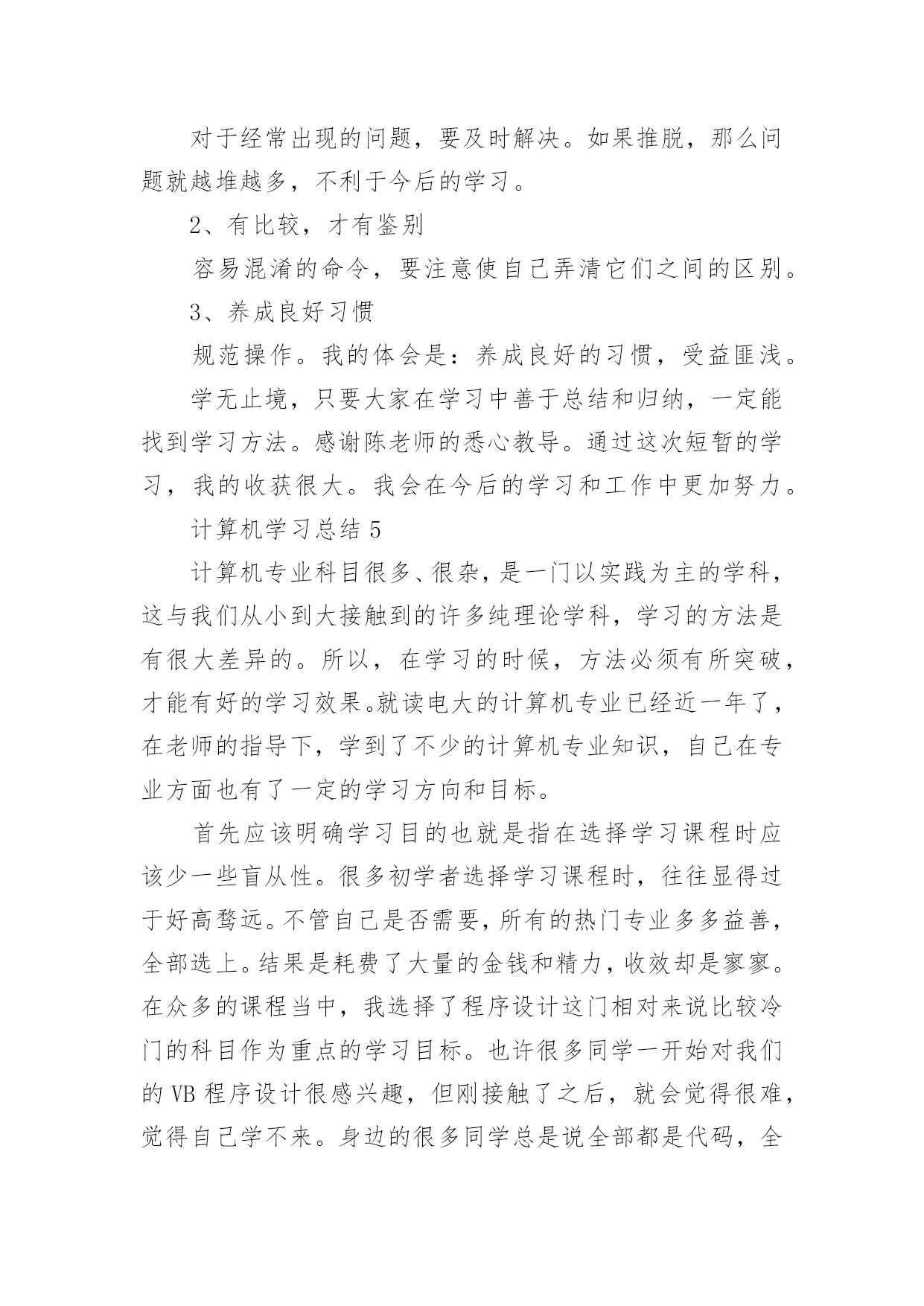 对于经常出现的问题，要及时解决。如果推脱，那么问题就越堆越多，不利于今后的学习。

2、有比较，才有鉴别

容易混淆的命令，要注意使自己弄清它们之间的区别。

3、养成良好习惯

规范操作。我的体会是：养成良好的习惯，受益匪浅。

学无止境，只要大家在学习中善于总结和归纳，一定能找到学习方法。感谢陈老师的悉心教导。通过这次短暂的学习，我的收获很大。我会在今后的学习和工作中更加努力。

计算机学习总结 5

计算机专业科目很多、很杂，是一门以实践为主的学科，这与我们从小到大接触到的许多纯理论学科，学习的方法是有很大差异的。所以，在学习的时候，方法必须有所突破，才能有好的学习效果。就读电大的计算机专业已经近一年了，在老师的指导下，学到了不少的计算机专业知识，自己在专业方面也有了一定的学习方向和目标。

首先应该明确学习目的也就是指在选择学习课程时应该少一些盲从性。很多初学者选择学习课程时，往往显得过于好高骛远。不管自己是否需要，所有的热门专业多多益善，全部选上。结果是耗费了大量的金钱和精力，收效却是寥寥。在众多的课程当中，我选择了程序设计这门相对来说比较冷门的科目作为重点的学习目标。也许很多同学一开始对我们的 VB 程序设计很感兴趣，但刚接触了之后，就会觉得很难，觉得自己学不来。身边的很多同学总是说全部都是代码，全